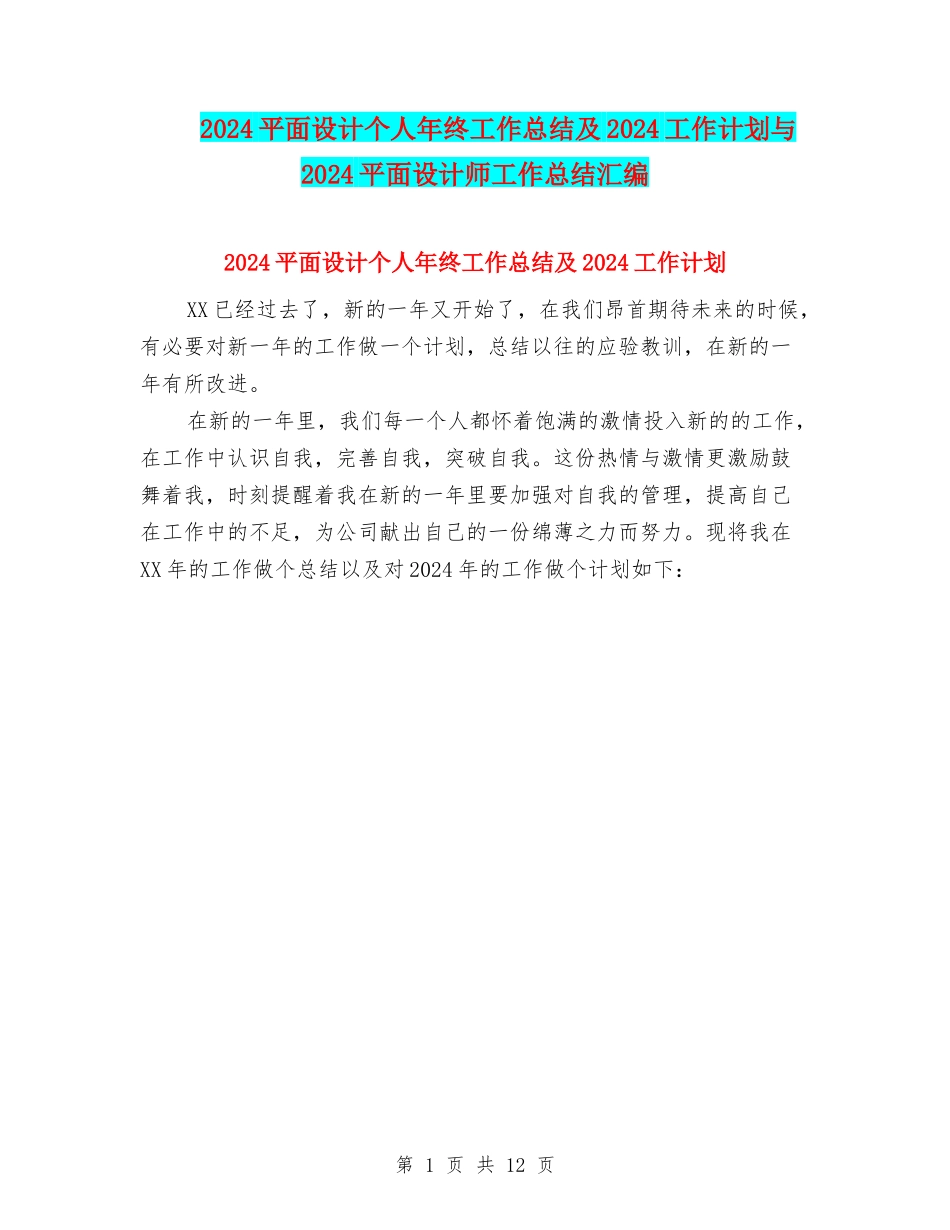 2024平面设计个人年终工作总结及2024工作计划与2024平面设计师工作总结汇编

2024平面设计个人年终工作总结及2024工作计划

XX已经过去了，新的一年又开始了，在我们昂首期待未来的时候，有必要对新一年的工作做一个计划，总结以往的应验教训，在新的一年有所改进。

在新的一年里，我们每一个人都怀着饱满的激情投入新的的工作，在工作中认识自我，完善自我，突破自我。这份热情与激情更激励鼓舞着我，时刻提醒着我在新的一年里要加强对自我的管理，提高自己在工作中的不足，为公司献出自己的一份绵薄之力而努力。现将我在XX年的工作做个总结以及对2024年的工作做个计划如下：

第1页 共12页